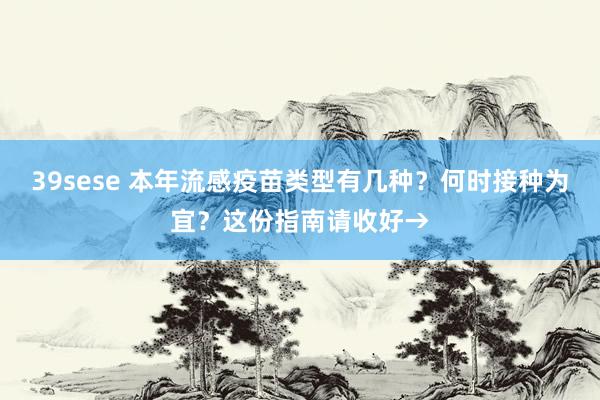 39sese 本年流感疫苗类型有几种？何时接种为宜？这份指南请收好→